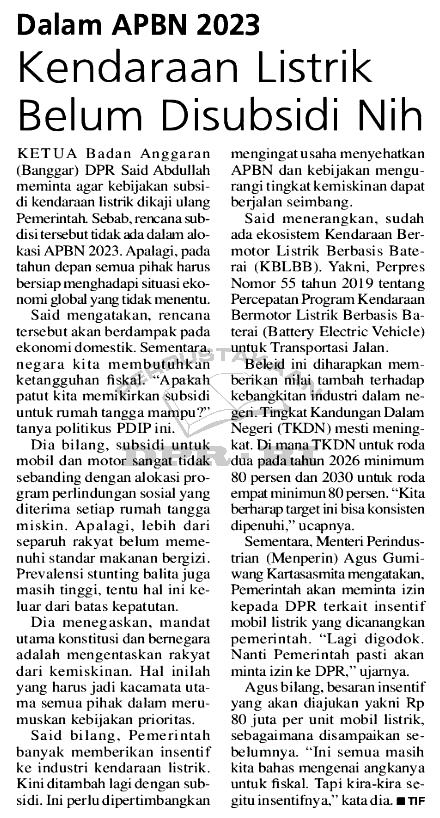 Dalam APBN 2023

Kendaraan Listrik Belum Disubsidi Nih

KETUA Badan Anggaran (Banggar) DPR Said Abdullah meminta agar kebijakan subsidi kendaraan listrik dikaji ulang Pemerintah. Sebab, rencana subdisi tersebut tidak ada dalam alokasi APBN 2023. Apalagi, pada tahun depan semua pihak harus bersiap menghadapi situasi ekonomi global yang tidak menentu.

Said mengatakan, rencana tersebut akan berdampak pada ekonomi domestik. Sementara, negara kita membutuhkan ketangguhan fiskal. "Apakah patut kita memikirkan subsidi untuk rumah tangga mampu?" tanya politikus PDIP ini.

Dia bilang, subsidi untuk mobil dan motor sangat tidak sebanding dengan alokasi program perlindungan sosial yang diterima setiap rumah tangga miskin. Apalagi, lebih dari separuh rakyat belum memenuhi standar makanan bergizi. Prevalensi stunting balita juga masih tinggi, tentu hal ini keluar dari batas kepatutan.

Dia menegaskan, mandat utama konstitusi dan bernegara adalah mengentaskan rakyat dari kemiskinan. Hal inilah yang harus jadi kacamata utama semua pihak dalam merumuskan kebijakan prioritas.

Said bilang, Pemerintah banyak memberikan insentif ke industri kendaraan listrik. Kini ditambah lagi dengan subsidi. Ini perlu dipertimbangkan mengingat usaha menyehatkan APBN dan kebijakan mengurangi tingkat kemiskinan dapat berjalan seimbang.

Said menerangkan, sudah ada ekosistem Kendaraan Bermotor Listrik Berbasis Baterai (KBLBB). Yakni, Perpres Nomor 55 tahun 2019 tentang Percepatan Program Kendaraan Bermotor Listrik Berbasis Baterai (Battery Electric Vehicle) untuk Transportasi Jalan.

Beleid ini diharapkan memberikan nilai tambah terhadap kebangkitan industri dalam negeri. Tingkat Kandungan Dalam Negeri (TKDN) mesti meningkat. Di mana TKDN untuk roda dua pada tahun 2026 minimum 80 persen dan 2030 untuk roda empat minimun 80 persen. "Kita berharap target ini bisa konsisten dipenuhi," ucapnya.

Sementara, Menteri Perindustrian (Menperin) Agus Gumiwang Kartasasmita mengatakan, Pemerintah akan meminta izin kepada DPR terkait insentif mobil listrik yang dicanangkan pemerintah. "Lagi digodok. Nanti Pemerintah pasti akan minta izin ke DPR," ujarnya.

Agus bilang, besaran insentif yang akan diajukan yakni Rp 80 juta per unit mobil listrik, sebagaimana disampaikan sebelumnya. "Ini semua masih kita bahas mengenai angkanya untuk fiskal. Tapi kira-kira segitu insentifnya," kata dia. ■ TIF